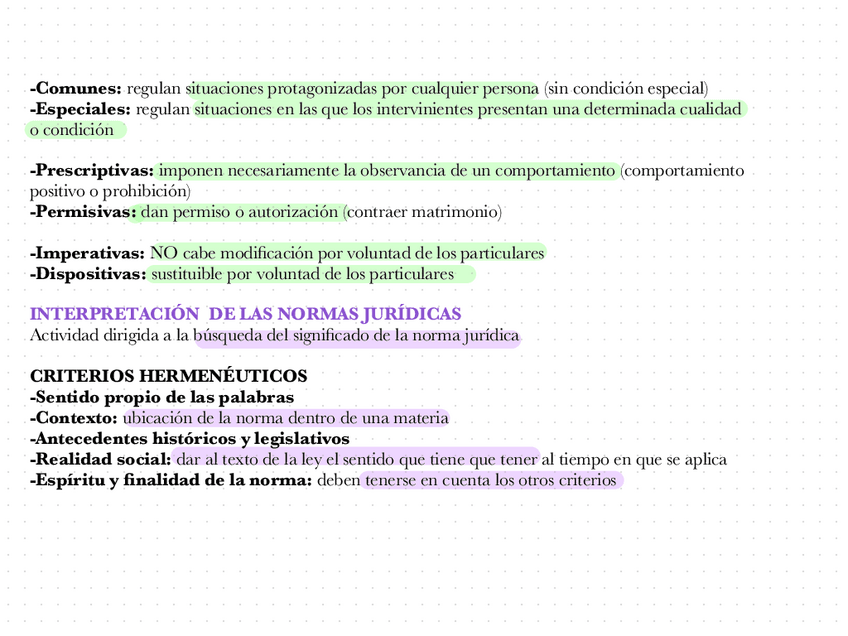 -Comunes: regulan situaciones protagonizadas por cualquier persona (sin condición especial)
-Especiales: regulan situaciones en las que los intervinientes presentan una determinada cualidad o condición

-Prescriptivas: imponen necesariamente la observancia de un comportamiento (comportamiento positivo o prohibición)
-Permisivas: dan permiso o autorización (contraer matrimonio)

-Imperativas: NO cabe modificación por voluntad de los particulares
-Dispositivas: sustituible por voluntad de los particulares

INTERPRETACIÓN DE LAS NORMAS JURÍDICAS
Actividad dirigida a la búsqueda del significado de la norma jurídica

CRITERIOS HERMENÉUTICOS
-Sentido propio de las palabras
-Contexto: ubicación de la norma dentro de una materia
-Antecedentes históricos y legislativos
-Realidad social: dar al texto de la ley el sentido que tiene que tener al tiempo en que se aplica
-Espíritu y finalidad de la norma: deben tenerse en cuenta los otros criterios